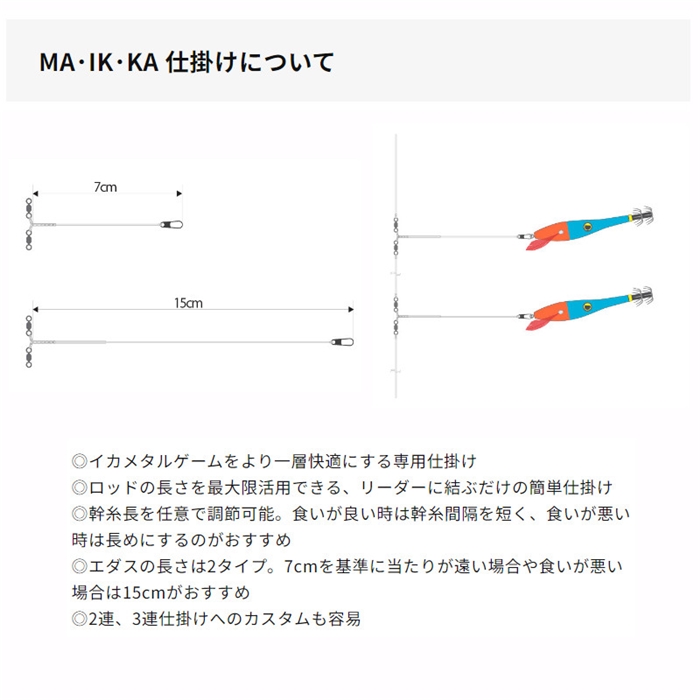 MA･IK･KA 仕掛けについて

7cm

15cm

◎イカメタルゲームをより一層快適にする専用仕掛け
◎ロッドの長さを最大限活用できる、リーダーに結ぶだけの簡単仕掛け
◎幹糸長を任意で調節可能。食いが良い時は幹糸間隔を短く、食いが悪い時は長めにするのがおすすめ
◎エダスの長さは2タイプ。7cmを基準に当たりが遠い場合や食いが悪い場合は15cmがおすすめ
◎2連、3連仕掛けへのカスタムも容易